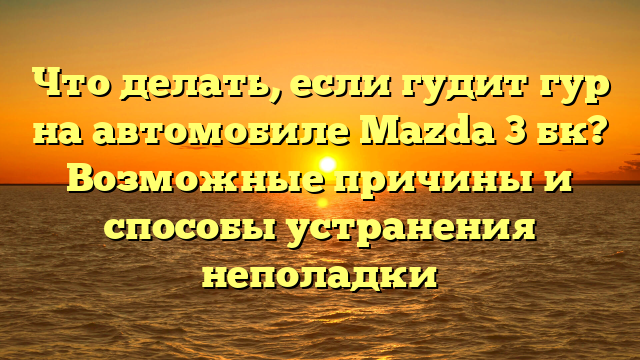 Что делать, если гудит гур на автомобиле Mazda 3 бк? Возможные причины и способы устранения неполадки